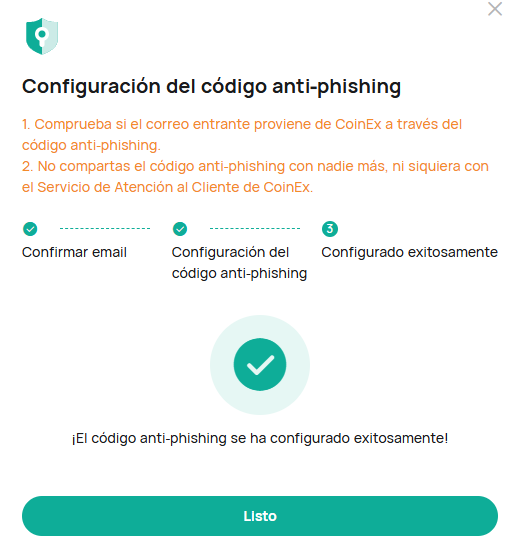 Configuración del código anti-phishing

1. Comprueba si el correo entrante proviene de CoinEx a través del código anti-phishing.
2. No compartas el código anti-phishing con nadie más, ni siquiera con el Servicio de Atención al Cliente de CoinEx.

Confirmar email

Configuración del código anti-phishing

3
Configurado exitosamente

¡El código anti-phishing se ha configurado exitosamente!

Listo